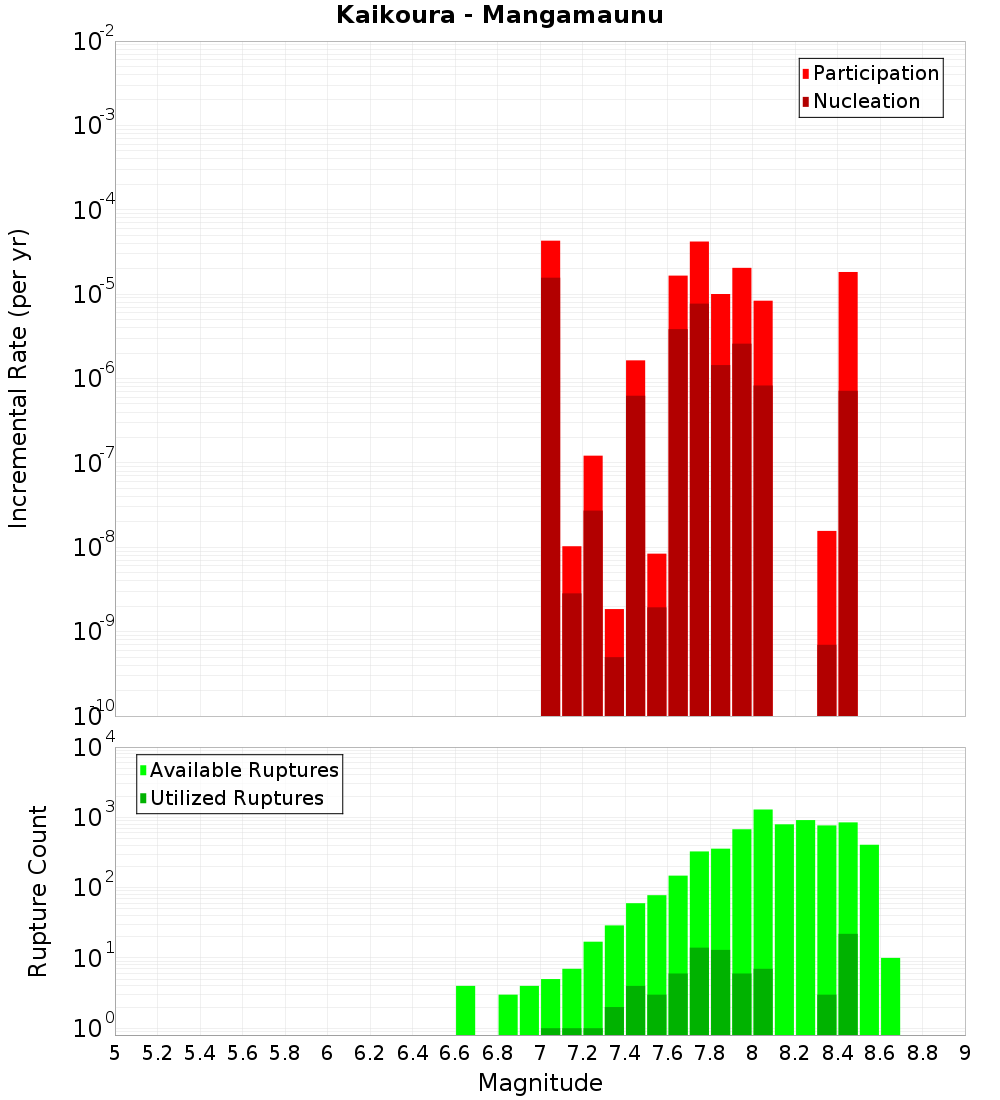 Kaikoura - Mangamaunu

Participation
Nucleation

Incremental Rate (per yr)

$10^{-2}$
$10^{-3}$
$10^{-4}$
$10^{-5}$
$10^{-6}$
$10^{-7}$
$10^{-8}$
$10^{-9}$
$10^{-10}$

Available Ruptures
Utilized Ruptures

Rupture Count

$10^{4}$
$10^{3}$
$10^{2}$
$10^{1}$
$10^{0}$

5 5.2 5.4 5.6 5.8 6 6.2 6.4 6.6 6.8 7 7.2 7.4 7.6 7.8 8 8.2 8.4 8.6 8.8 9

Magnitude